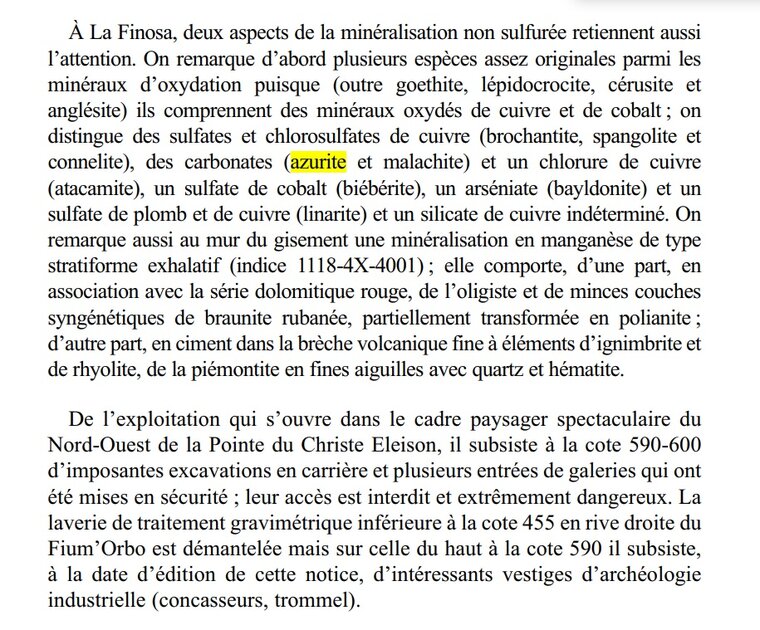 À La Finosa, deux aspects de la minéralisation non sulfurée retiennent aussi l'attention. On remarque d'abord plusieurs espèces assez originales parmi les minéraux d'oxydation puisque (outre goethite, lépidocrocite, cérusite et anglésite) ils comprennent des minéraux oxydés de cuivre et de cobalt ; on distingue des sulfates et chlorosulfates de cuivre (brochantite, spangolite et connelite), des carbonates (azurite et malachite) et un chlorure de cuivre (atacamite), un sulfate de cobalt (biébérite), un arséniate (bayldonite) et un sulfate de plomb et de cuivre (linarite) et un silicate de cuivre indéterminé. On remarque aussi au mur du gisement une minéralisation en manganèse de type stratiforme exhalatif (indice 1118-4X-4001) ; elle comporte, d'une part, en association avec la série dolomitique rouge, de l'oligiste et de minces couches syngénétiques de braunite rubanée, partiellement transformée en polianite ; d'autre part, en ciment dans la brèche volcanique fine à éléments d'ignimbrite et de rhyolite, de la piémontite en fines aiguilles avec quartz et hématite.

De l'exploitation qui s'ouvre dans le cadre paysager spectaculaire du Nord-Ouest de la Pointe du Christe Eleison, il subsiste à la cote 590-600 d'imposantes excavations en carrière et plusieurs entrées de galeries qui ont été mises en sécurité ; leur accès est interdit et extrêmement dangereux. La laverie de traitement gravimétrique inférieure à la cote 455 en rive droite du Fium'Orbo est démantelée mais sur celle du haut à la cote 590 il subsiste, à la date d'édition de cette notice, d'intéressants vestiges d'archéologie industrielle (concasseurs, trommel).